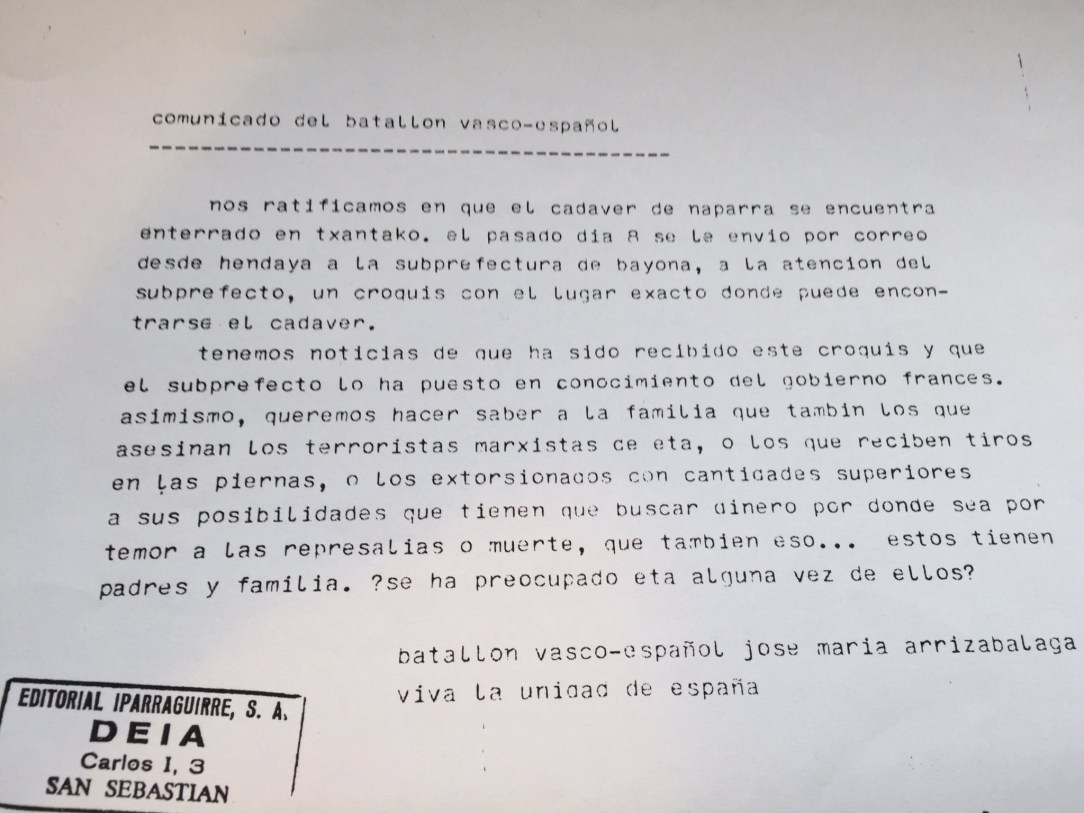 comunicado del batallon vasco-español
----------------------------------------

nos ratificamos en que el cadaver de naparra se encuentra enterrado en txantako. el pasado dia 8 se le envio por correo desde hendaya a la subprefectura de bayona, a la atencion del subprefecto, un croquis con el lugar exacto donde puede encontrarse el cadaver.

tenemos noticias de que ha sido recibido este croquis y que el subprefecto lo ha puesto en conocimiento del gobierno frances. asimismo, queremos hacer saber a la familia que tambin los que asesinan los terroristas marxistas de eta, o los que reciben tiros en las piernas, o los extorsionados con cantidades superiores a sus posibilidades que tienen que buscar dinero por donde sea por temor a las represalias o muerte, que tambien eso... estos tienen padres y familia. ?se ha preocupado eta alguna vez de ellos?

batallon vasco-español jose maria arrizabalaga
viva la unidad de españa

EDITORIAL IPARRAGUIRRE, S. A.
DEIA
Carlos I, 3
SAN SEBASTIAN